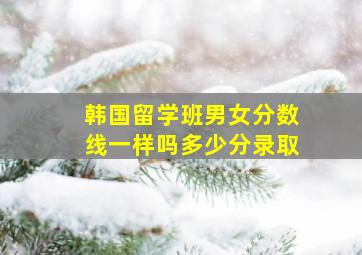 韩国留学班男女分数线一样吗多少分录取